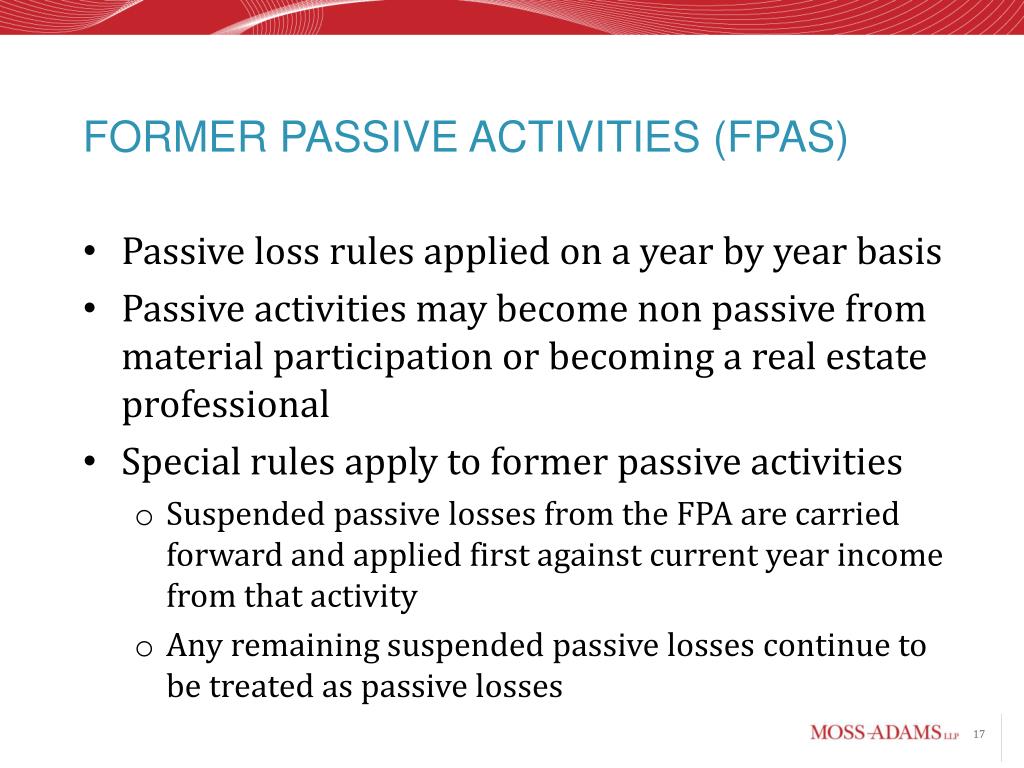 FORMER PASSIVE ACTIVITIES (FPAS)

• Passive loss rules applied on a year by year basis
• Passive activities may become non passive from material participation or becoming a real estate professional
• Special rules apply to former passive activities
o Suspended passive losses from the FPA are carried forward and applied first against current year income from that activity
o Any remaining suspended passive losses continue to be treated as passive losses

MOSS-ADAMS LLP 17